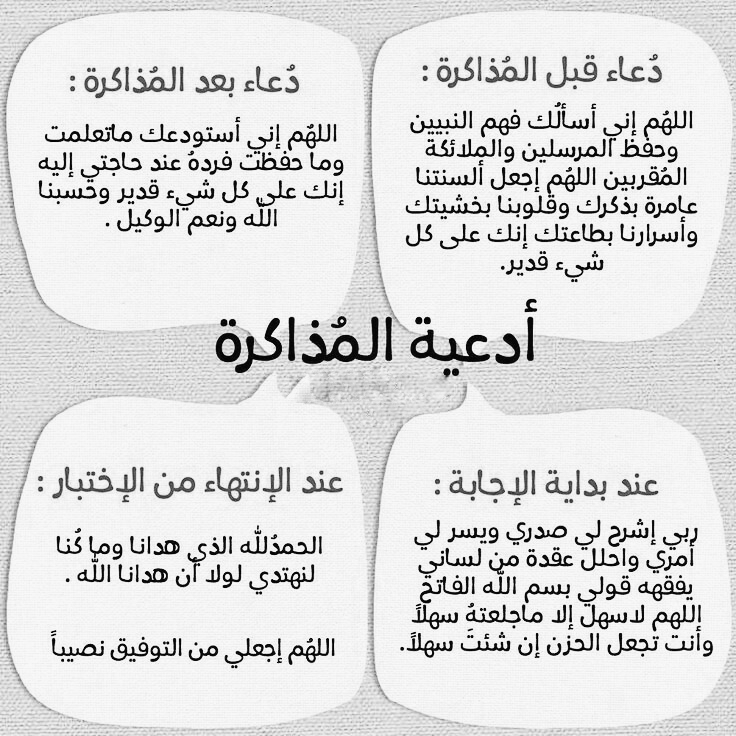 دُعاء قبل المُذاكرة :

اللهُم إني أسألُك فهم النبيين وحفظ المرسلين والملائكة المُقربين اللهُم إجعل ألسنتنا عامرة بذكرك وقلوبنا بخشيتك وأسرارنا بطاعتك إنك على كل شيء قدير.

دُعاء بعد المُذاكرة :

اللهُم إني أستودعك ماتعلمت وما حفظت فردهُ عند حاجتي إليه إنك على كل شيء قدير وحسبنا الله ونعم الوكيل .

أدعية المُذاكرة

عند بداية الإجابة :

ربي إشرح لي صدري ويسر لي أمري واحلل عقدة من لساني يفقهه قولي بسم الله الفاتح اللهم لاسهل إلا ماجلعتهُ سهلاً وأنت تجعل الحزن إن شئتَ سهلاً.

عند الإنتهاء من الإختبار :

الحمدُلله الذي هدانا وما كُنا لنهتدي لولا أن هدانا الله .

اللهُم إجعلي من التوفيق نصيباً